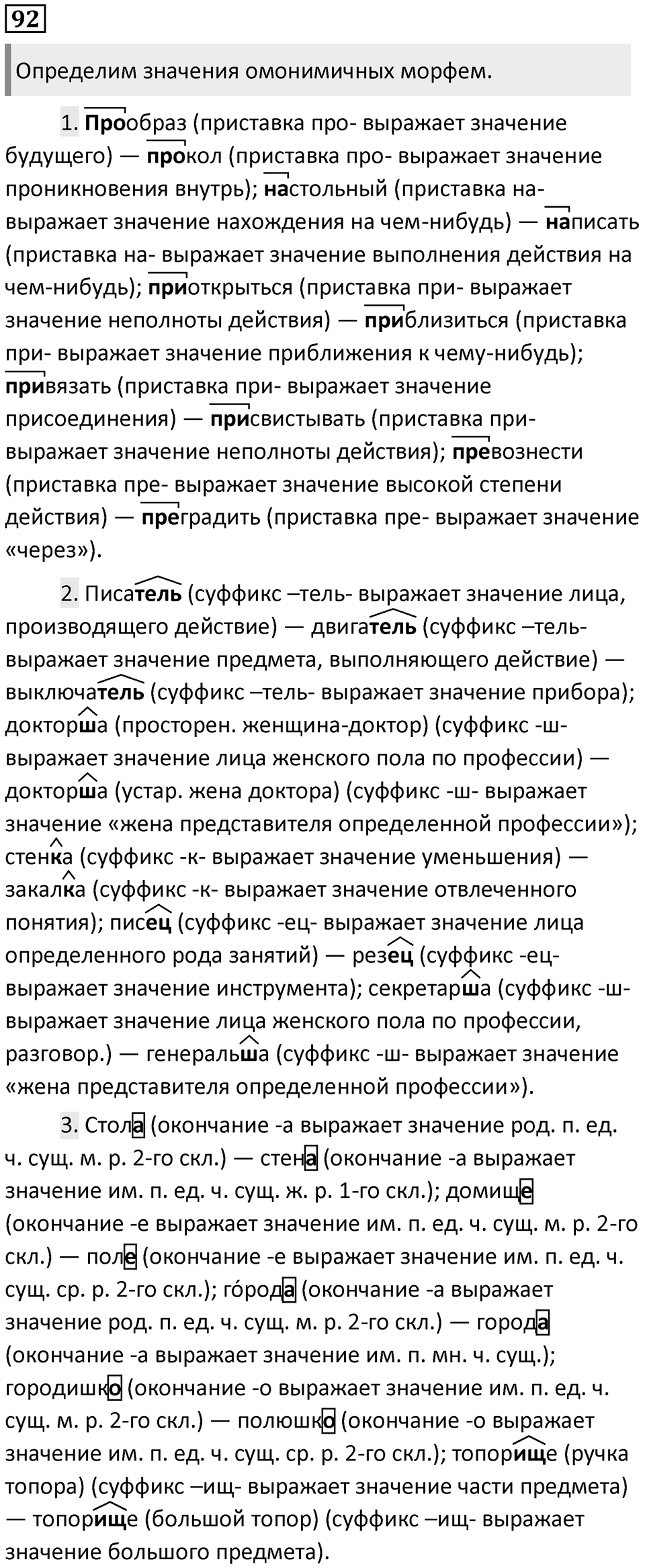 92

Определим значения омонимичных морфем.

1. Прообраз (приставка про- выражает значение будущего) — прокол (приставка про- выражает значение проникновения внутрь); настольный (приставка на- выражает значение нахождения на чем-нибудь) — написать (приставка на- выражает значение выполнения действия на чем-нибудь); приоткрыться (приставка при- выражает значение неполноты действия) — приблизиться (приставка при- выражает значение приближения к чему-нибудь); привязать (приставка при- выражает значение присоединения) — присвистывать (приставка при- выражает значение неполноты действия); превознести (приставка пре- выражает значение высокой степени действия) — преградить (приставка пре- выражает значение «через»).

2. Писатель (суффикс –тель- выражает значение лица, производящего действие) — двигатель (суффикс –тель- выражает значение предмета, выполняющего действие) — выключатель (суффикс –тель- выражает значение прибора); докторша (просторен. женщина-доктор) (суффикс -ш- выражает значение лица женского пола по профессии) — докторша (устар. жена доктора) (суффикс -ш- выражает значение «жена представителя определенной профессии»); стенка (суффикс -к- выражает значение уменьшения) — закалка (суффикс -к- выражает значение отвлеченного понятия); писец (суффикс -ец- выражает значение лица определенного рода занятий) — резец (суффикс -ец- выражает значение инструмента); секретарша (суффикс -ш- выражает значение лица женского пола по профессии, разговор.) — генеральша (суффикс -ш- выражает значение «жена представителя определенной профессии»).

3. Стола (окончание -а выражает значение род. п. ед. ч. сущ. м. р. 2-го скл.) — стена (окончание -а выражает значение им. п. ед. ч. сущ. ж. р. 1-го скл.); домище (окончание -е выражает значение им. п. ед. ч. сущ. м. р. 2-го скл.) — поле (окончание -е выражает значение им. п. ед. ч. сущ. ср. р. 2-го скл.); го́рода (окончание -а выражает значение род. п. ед. ч. сущ. м. р. 2-го скл.) — города (окончание -а выражает значение им. п. мн. ч. сущ.); городишко (окончание -о выражает значение им. п. ед. ч. сущ. м. р. 2-го скл.) — полюшко (окончание -о выражает значение им. п. ед. ч. сущ. ср. р. 2-го скл.); топорище (ручка топора) (суффикс –ищ- выражает значение части предмета) — топорище (большой топор) (суффикс –ищ- выражает значение большого предмета).